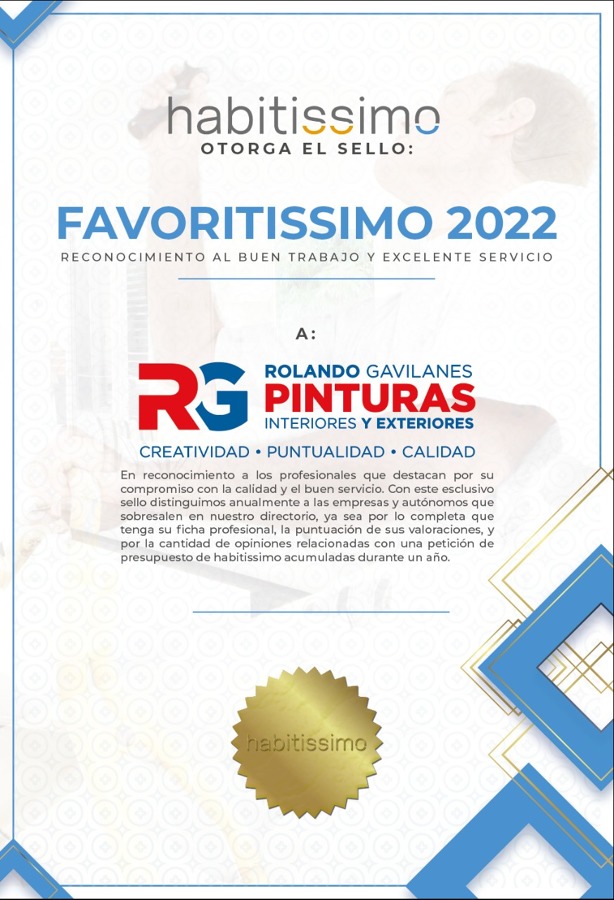 habitissimo
OTORGA EL SELLO:

FAVORITISSIMO 2022
RECONOCIMIENTO AL BUEN TRABAJO Y EXCELENTE SERVICIO

A:

RG ROLANDO GAVILANES
PINTURAS
INTERIORES Y EXTERIORES
CREATIVIDAD • PUNTUALIDAD • CALIDAD

En reconocimiento a los profesionales que destacan por su compromiso con la calidad y el buen servicio. Con este esclusivo sello distinguimos anualmente a las empresas y autónomos que sobresalen en nuestro directorio, ya sea por lo completa que tenga su ficha profesional, la puntuación de sus valoraciones, y por la cantidad de opiniones relacionadas con una petición de presupuesto de habitissimo acumuladas durante un año.

habitissimo